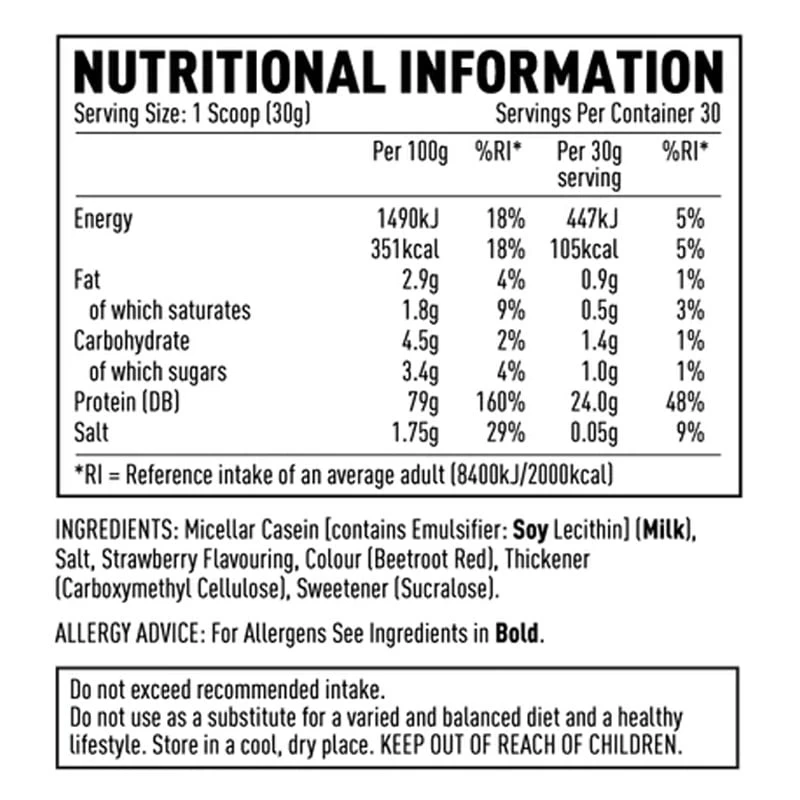 NUTRITIONAL INFORMATION

Serving Size: 1 Scoop (30g)

Servings Per Container 30

| | Per 100g | %RI* | Per 30g serving | %RI* |
|---|---|---|---|---|
| Energy | 1490kJ | 18% | 447kJ | 5% |
| | 351kcal | 18% | 105kcal | 5% |
| Fat | 2.9g | 4% | 0.9g | 1% |
| of which saturates | 1.8g | 9% | 0.5g | 3% |
| Carbohydrate | 4.5g | 2% | 1.4g | 1% |
| of which sugars | 3.4g | 4% | 1.0g | 1% |
| Protein (DB) | 79g | 160% | 24.0g | 48% |
| Salt | 1.75g | 29% | 0.05g | 9% |

*RI = Reference intake of an average adult (8400kJ/2000kcal)

INGREDIENTS: Micellar Casein [contains Emulsifier: Soy Lecithin] (Milk), Salt, Strawberry Flavouring, Colour (Beetroot Red), Thickener (Carboxymethyl Cellulose), Sweetener (Sucralose).

ALLERGY ADVICE: For Allergens See Ingredients in Bold.

Do not exceed recommended intake.
Do not use as a substitute for a varied and balanced diet and a healthy lifestyle. Store in a cool, dry place. KEEP OUT OF REACH OF CHILDREN.